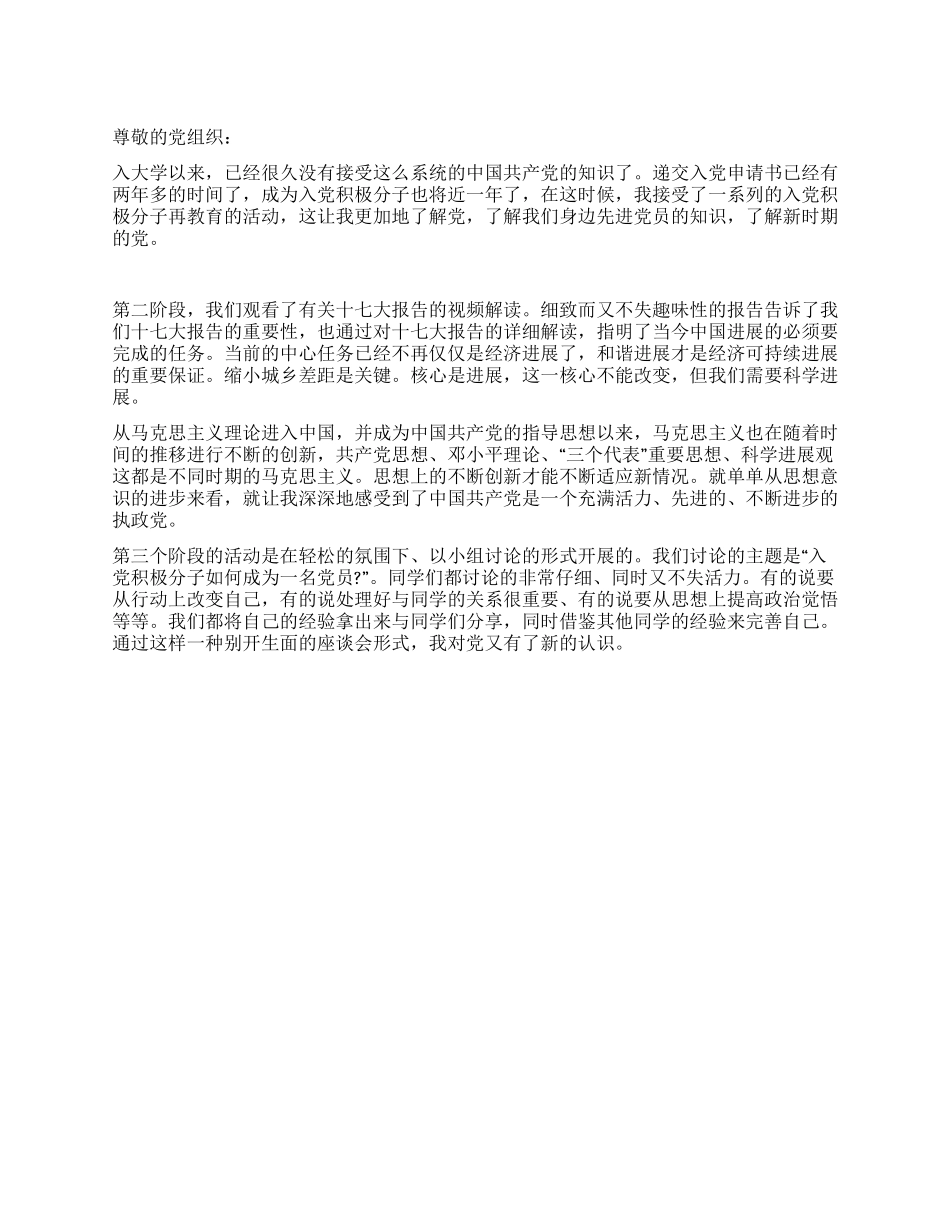 尊敬的党组织：

入大学以来，已经很久没有接受这么系统的中国共产党的知识了。递交入党申请书已经有两年多的时间了，成为入党积极分子也将近一年了，在这时候，我接受了一系列的入党积极分子再教育的活动，这让我更加地了解党，了解我们身边先进党员的知识，了解新时期的党。

第二阶段，我们观看了有关十七大报告的视频解读。细致而又不失趣味性的报告告诉了我们十七大报告的重要性，也通过对十七大报告的详细解读，指明了当今中国进展的必须要完成的任务。当前的中心任务已经不再仅仅是经济进展了，和谐进展才是经济可持续进展的重要保证。缩小城乡差距是关键。核心是进展，这一核心不能改变，但我们需要科学进展。

从马克思主义理论进入中国，并成为中国共产党的指导思想以来，马克思主义也在随着时间的推移进行不断的创新，共产党思想、邓小平理论、“三个代表”重要思想、科学进展观这都是不同时期的马克思主义。思想上的不断创新才能不断适应新情况。就单单从思想意识的进步来看，就让我深深地感受到了中国共产党是一个充满活力、先进的、不断进步的执政党。

第三个阶段的活动是在轻松的氛围下、以小组讨论的形式开展的。我们讨论的主题是“入党积极分子如何成为一名党员?”。同学们都讨论的非常仔细、同时又不失活力。有的说要从行动上改变自己，有的说处理好与同学的关系很重要、有的说要从思想上提高政治觉悟等等。我们都将自己的经验拿出来与同学们分享，同时借鉴其他同学的经验来完善自己。通过这样一种别开生面的座谈会形式，我对党又有了新的认识。